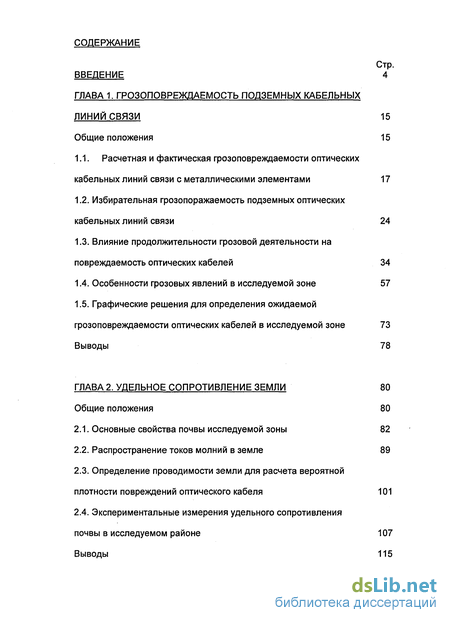 СОДЕРЖАНИЕ

Стр.

ВВЕДЕНИЕ 4

ГЛАВА 1. ГРОЗОПОВРЕЖДАЕМОСТЬ ПОДЗЕМНЫХ КАБЕЛЬНЫХ ЛИНИЙ СВЯЗИ 15

Общие положения 15

1.1. Расчетная и фактическая грозоповреждаемости оптических кабельных линий связи с металлическими элементами 17

1.2. Избирательная грозопоражаемость подземных оптических кабельных линий связи 24

1.3. Влияние продолжительности грозовой деятельности на повреждаемость оптических кабелей 34

1.4. Особенности грозовых явлений в исследуемой зоне 57

1.5. Графические решения для определения ожидаемой грозоповреждаемости оптических кабелей в исследуемой зоне 73

Выводы 78

ГЛАВА 2. УДЕЛЬНОЕ СОПРОТИВЛЕНИЕ ЗЕМЛИ 80

Общие положения 80

2.1. Основные свойства почвы исследуемой зоны 82

2.2. Распространение токов молний в земле 89

2.3. Определение проводимости земли для расчета вероятной плотности повреждений оптического кабеля 101

2.4. Экспериментальные измерения удельного сопротивления почвы в исследуемом районе 107

Выводы 115

dsLib.net
библиотека диссертаций